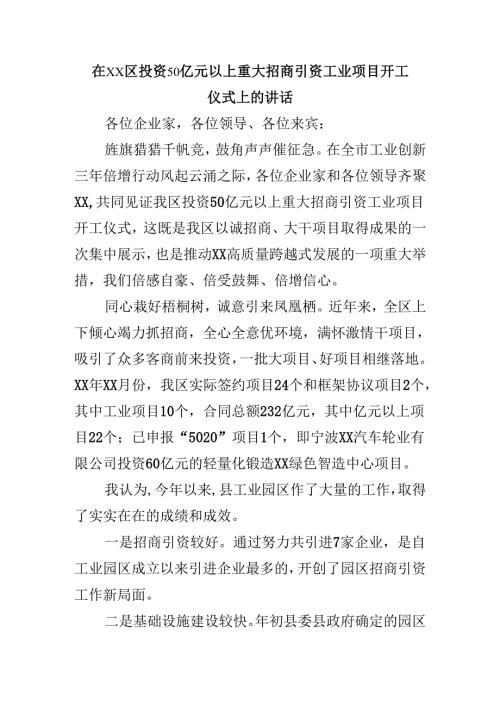 在XX区投资50亿元以上重大招商引资工业项目开工仪式上的讲话

各位企业家，各位领导、各位来宾：

旌旗猎猎千帆竞，鼓角声声催征急。在全市工业创新三年倍增行动风起云涌之际，各位企业家和各位领导齐聚XX,共同见证我区投资50亿元以上重大招商引资工业项目开工仪式，这既是我区以诚招商、大干项目取得成果的一次集中展示，也是推动XX高质量跨越式发展的一项重大举措，我们倍感自豪、倍受鼓舞、倍增信心。

同心栽好梧桐树，诚意引来凤凰栖。近年来，全区上下倾心竭力抓招商，全心全意优环境，满怀激情干项目，吸引了众多客商前来投资，一批大项目、好项目相继落地。XX年XX月份，我区实际签约项目24个和框架协议项目2个，其中工业项目10个，合同总额232亿元，其中亿元以上项目22个；已申报“5020”项目1个，即宁波XX汽车轮业有限公司投资60亿元的轻量化锻造XX绿色智造中心项目。

我认为,今年以来,县工业园区作了大量的工作,取得了实实在在的成绩和成效。

一是招商引资较好。通过努力共引进7家企业，是自工业园区成立以来引进企业最多的,开创了园区招商引资工作新局面。

二是基础设施建设较快。年初县委县政府确定的园区